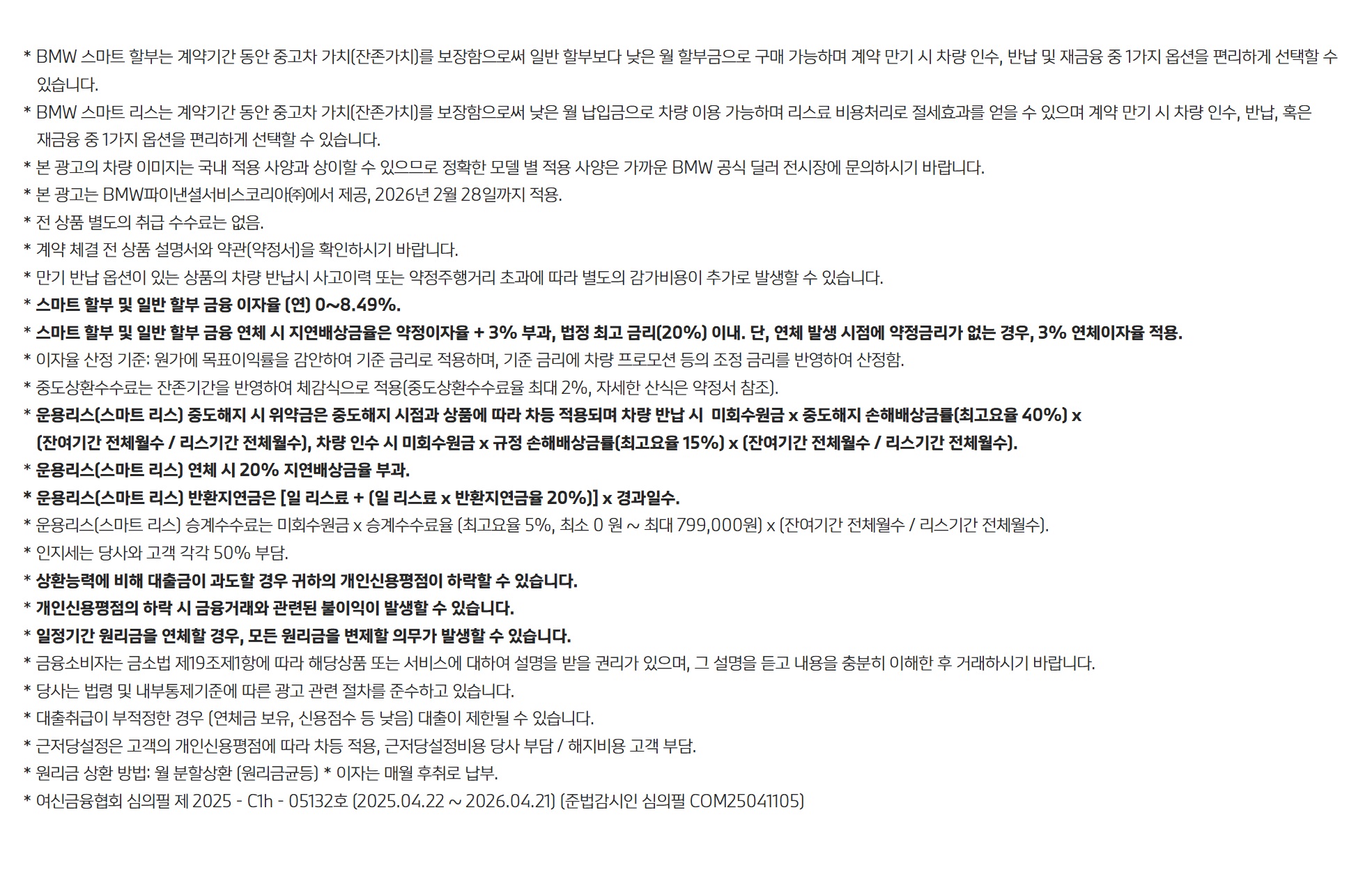 * BMW 스마트 할부는 계약기간 동안 중고차 가치(잔존가치)를 보장함으로써 일반 할부보다 낮은 월 할부금으로 구매 가능하며 계약 만기 시 차량 인수, 반납 및 재금융 중 1가지 옵션을 편리하게 선택할 수 있습니다.

* BMW 스마트 리스는 계약기간 동안 중고차 가치(잔존가치)를 보장함으로써 낮은 월 납입금으로 차량 이용 가능하며 리스료 비용처리로 절세효과를 얻을 수 있으며 계약 만기 시 차량 인수, 반납, 혹은 재금융 중 1가지 옵션을 편리하게 선택할 수 있습니다.

* 본 광고의 차량 이미지는 국내 적용 사양과 상이할 수 있으므로 정확한 모델 별 적용 사양은 가까운 BMW 공식 딜러 전시장에 문의하시기 바랍니다.

* 본 광고는 BMW파이낸셜서비스코리아㈜에서 제공, 2026년 2월 28일까지 적용.

* 전 상품 별도의 취급 수수료는 없음.

* 계약 체결 전 상품 설명서와 약관(약정서)을 확인하시기 바랍니다.

* 만기 반납 옵션이 있는 상품의 차량 반납시 사고이력 또는 약정주행거리 초과에 따라 별도의 감가비용이 추가로 발생할 수 있습니다.

* 스마트 할부 및 일반 할부 금융 이자율 (연) 0~8.49%.

* 스마트 할부 및 일반 할부 금융 연체 시 지연배상금율은 약정이자율 + 3% 부과, 법정 최고 금리(20%) 이내. 단, 연체 발생 시점에 약정금리가 없는 경우, 3% 연체이자율 적용.

* 이자율 산정 기준: 원가에 목표이익률을 감안하여 기준 금리로 적용하며, 기준 금리에 차량 프로모션 등의 조정 금리를 반영하여 산정함.

* 중도상환수수료는 잔존기간을 반영하여 체감식으로 적용(중도상환수수료율 최대 2%, 자세한 산식은 약정서 참조).

* 운용리스(스마트 리스) 중도해지 시 위약금은 중도해지 시점과 상품에 따라 차등 적용되며 차량 반납 시 미회수원금 x 중도해지 손해배상금률(최고요율 40%) x (잔여기간 전체월수 / 리스기간 전체월수), 차량 인수 시 미회수원금 x 규정 손해배상금률(최고요율 15%) x (잔여기간 전체월수 / 리스기간 전체월수).

* 운용리스(스마트 리스) 연체 시 20% 지연배상금율 부과.

* 운용리스(스마트 리스) 반환지연금은 [일 리스료 + (일 리스료 x 반환지연금율 20%)] x 경과일수.

* 운용리스(스마트 리스) 승계수수료는 미회수원금 x 승계수수료율 (최고요율 5%, 최소 0 원 ~ 최대 799,000원) x (잔여기간 전체월수 / 리스기간 전체월수).

* 인지세는 당사와 고객 각각 50% 부담.

* 상환능력에 비해 대출금이 과도할 경우 귀하의 개인신용평점이 하락할 수 있습니다.

* 개인신용평점의 하락 시 금융거래와 관련된 불이익이 발생할 수 있습니다.

* 일정기간 원리금을 연체할 경우, 모든 원리금을 변제할 의무가 발생할 수 있습니다.

* 금융소비자는 금소법 제19조제1항에 따라 해당상품 또는 서비스에 대하여 설명을 받을 권리가 있으며, 그 설명을 듣고 내용을 충분히 이해한 후 거래하시기 바랍니다.

* 당사는 법령 및 내부통제기준에 따른 광고 관련 절차를 준수하고 있습니다.

* 대출취급이 부적정한 경우 (연체금 보유, 신용점수 등 낮음) 대출이 제한될 수 있습니다.

* 근저당설정은 고객의 개인신용평점에 따라 차등 적용, 근저당설정비용 당사 부담 / 해지비용 고객 부담.

* 원리금 상환 방법: 월 분할상환 (원리금균등) * 이자는 매월 후취로 납부.

* 여신금융협회 심의필 제 2025 - C1h - 05132호 (2025.04.22 ~ 2026.04.21) (준법감시인 심의필 COM25041105)